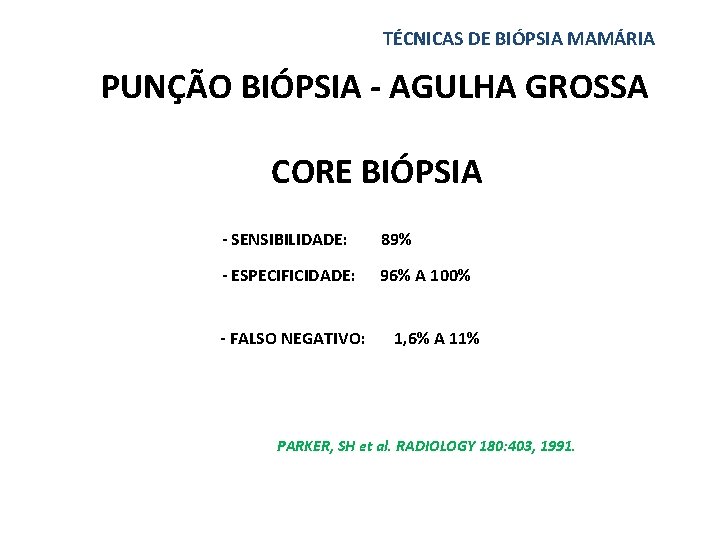 TÉCNICAS DE BIÓPSIA MAMÁRIA

PUNÇÃO BIÓPSIA - AGULHA GROSSA

CORE BIÓPSIA

- SENSIBILIDADE: 89%

- ESPECIFICIDADE: 96% A 100%

- FALSO NEGATIVO: 1,6% A 11%

PARKER, SH et al. RADIOLOGY 180:403, 1991.